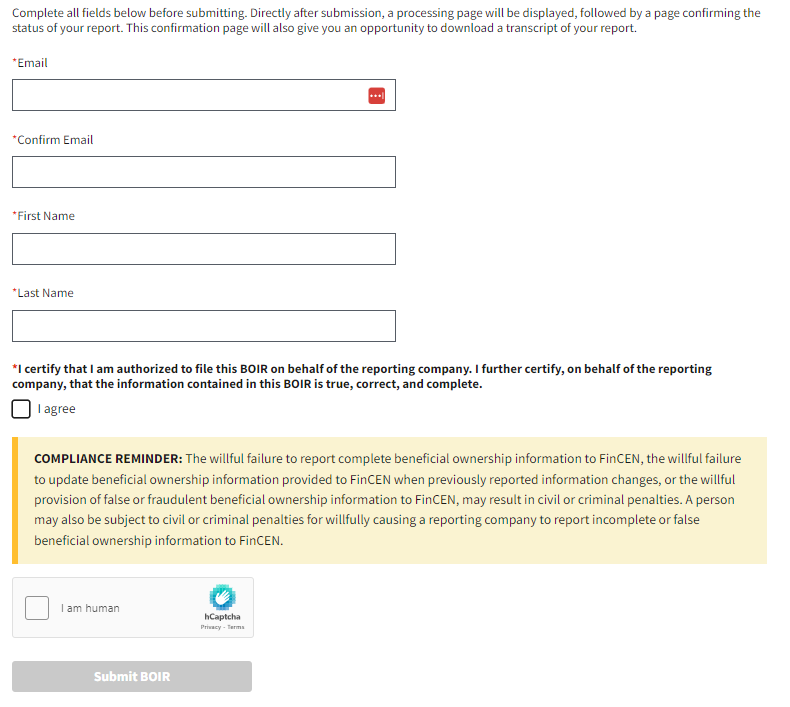 Complete all fields below before submitting. Directly after submission, a processing page will be displayed, followed by a page confirming the status of your report. This confirmation page will also give you an opportunity to download a transcript of your report.

*Email

*Confirm Email

*First Name

*Last Name

*I certify that I am authorized to file this BOIR on behalf of the reporting company. I further certify, on behalf of the reporting company, that the information contained in this BOIR is true, correct, and complete.

I agree

COMPLIANCE REMINDER: The willful failure to report complete beneficial ownership information to FinCEN, the willful failure to update beneficial ownership information provided to FinCEN when previously reported information changes, or the willful provision of false or fraudulent beneficial ownership information to FinCEN, may result in civil or criminal penalties. A person may also be subject to civil or criminal penalties for willfully causing a reporting company to report incomplete or false beneficial ownership information to FinCEN.

I am human

hCaptcha

Privacy - Terms

Submit BOIR